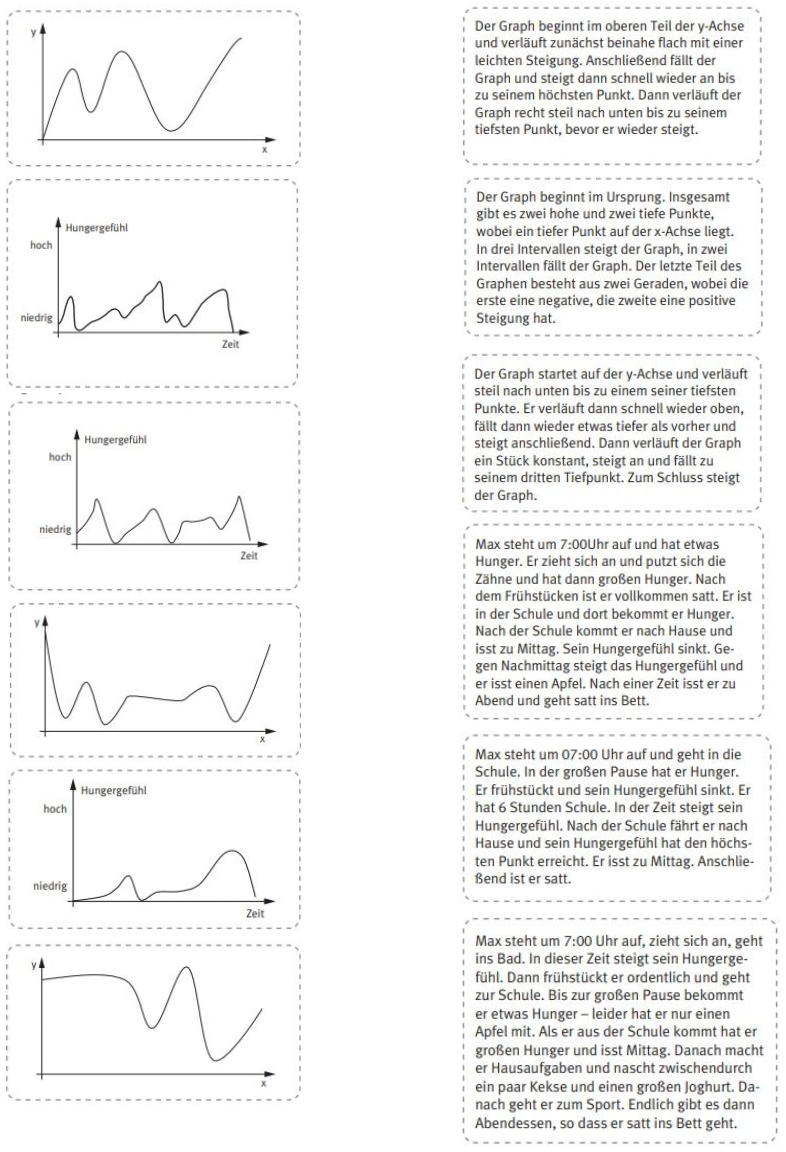 y

x

Hungergefühl

hoch

niedrig

Zeit

Hungergefühl

hoch

niedrig

Zeit

y

x

Hungergefühl

hoch

niedrig

Zeit

y

x

Der Graph beginnt im oberen Teil der y-Achse und verläuft zunächst beinahe flach mit einer leichten Steigung. Anschließend fällt der Graph und steigt dann schnell wieder an bis zu seinem höchsten Punkt. Dann verläuft der Graph recht steil nach unten bis zu seinem tiefsten Punkt, bevor er wieder steigt.

Der Graph beginnt im Ursprung. Insgesamt gibt es zwei hohe und zwei tiefe Punkte, wobei ein tiefer Punkt auf der x-Achse liegt. In drei Intervallen steigt der Graph, in zwei Intervallen fällt der Graph. Der letzte Teil des Graphen besteht aus zwei Geraden, wobei die erste eine negative, die zweite eine positive Steigung hat.

Der Graph startet auf der y-Achse und verläuft steil nach unten bis zu einem seiner tiefsten Punkte. Er verläuft dann schnell wieder oben, fällt dann wieder etwas tiefer als vorher und steigt anschließend. Dann verläuft der Graph ein Stück konstant, steigt an und fällt zu seinem dritten Tiefpunkt. Zum Schluss steigt der Graph.

Max steht um 7:00Uhr auf und hat etwas Hunger. Er zieht sich an und putzt sich die Zähne und hat dann großen Hunger. Nach dem Frühstücken ist er vollkommen satt. Er ist in der Schule und dort bekommt er Hunger. Nach der Schule kommt er nach Hause und isst zu Mittag. Sein Hungergefühl sinkt. Gegen Nachmittag steigt das Hungergefühl und er isst einen Apfel. Nach einer Zeit isst er zu Abend und geht satt ins Bett.

Max steht um 07:00 Uhr auf und geht in die Schule. In der großen Pause hat er Hunger. Er frühstückt und sein Hungergefühl sinkt. Er hat 6 Stunden Schule. In der Zeit steigt sein Hungergefühl. Nach der Schule fährt er nach Hause und sein Hungergefühl hat den höchsten Punkt erreicht. Er isst zu Mittag. Anschließend ist er satt.

Max steht um 7:00 Uhr auf, zieht sich an, geht ins Bad. In dieser Zeit steigt sein Hungergefühl. Dann frühstückt er ordentlich und geht zur Schule. Bis zur großen Pause bekommt er etwas Hunger – leider hat er nur einen Apfel mit. Als er aus der Schule kommt hat er großen Hunger und isst Mittag. Danach macht er Hausaufgaben und nascht zwischendurch ein paar Kekse und einen großen Joghurt. Danach geht er zum Sport. Endlich gibt es dann Abendessen, so dass er satt ins Bett geht.